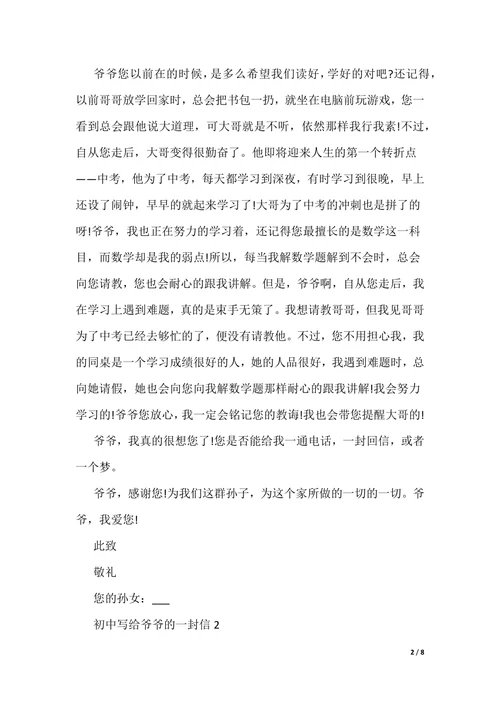 爷爷您以前在的时候，是多么希望我们读好，学好的对吧?还记得，以前哥哥放学回家时，总会把书包一扔，就坐在电脑前玩游戏，您一看到总会跟他说大道理，可大哥就是不听，依然那样我行我素!不过，自从您走后，大哥变得很勤奋了。他即将迎来人生的第一个转折点——中考，他为了中考，每天都学习到深夜，有时学习到很晚，早上还设了闹钟，早早的就起来学习了!大哥为了中考的冲刺也是拼了的呀!爷爷，我也正在努力的学习着，还记得您最擅长的是数学这一科目，而数学却是我的弱点!所以，每当我解数学题解到不会时，总会向您请教，您也会耐心的跟我讲解。但是，爷爷啊，自从您走后，我在学习上遇到难题，真的是束手无策了。我想请教哥哥，但我见哥哥为了中考已经去够忙的了，便没有请教他。不过，您不用担心我，我的同桌是一个学习成绩很好的人，她的人品很好，我遇到难题时，总向她请假，她也会向您向我解数学题那样耐心的跟我讲解!我会努力学习的!爷爷您放心，我一定会铭记您的教诲!我也会带您提醒大哥的!

爷爷，我真的很想您了!您是否能给我一通电话，一封回信，或者一个梦。

爷爷，感谢您!为我们这群孙子，为这个家所做的一切的一切。爷爷，我爱您!

此致

敬礼

您的孙女：___

初中写给爷爷的一封信 2

2 / 8